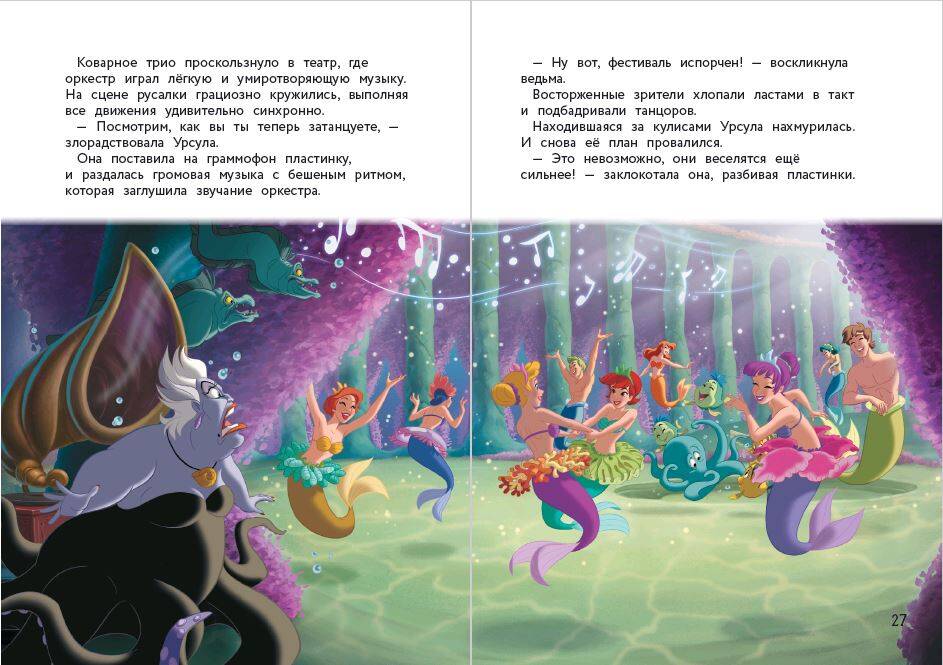 Коварное трио проскользнуло в театр, где оркестр играл лёгкую и умиротворяющую музыку. На сцене русалки грациозно кружились, выполняя все движения удивительно синхронно.

— Посмотрим, как вы ты теперь затанцуете, — злорадствовала Урсула.

Она поставила на граммофон пластинку, и раздалась громовая музыка с бешеным ритмом, которая заглушила звучание оркестра.

— Ну вот, фестиваль испорчен! — воскликнула ведьма.

Восторженные зрители хлопали ластами в такт и подбадривали танцоров.

Находившаяся за кулисами Урсула нахмурилась. И снова её план провалился.

— Это невозможно, они веселятся ещё сильнее! — заклокотала она, разбивая пластинки.

27